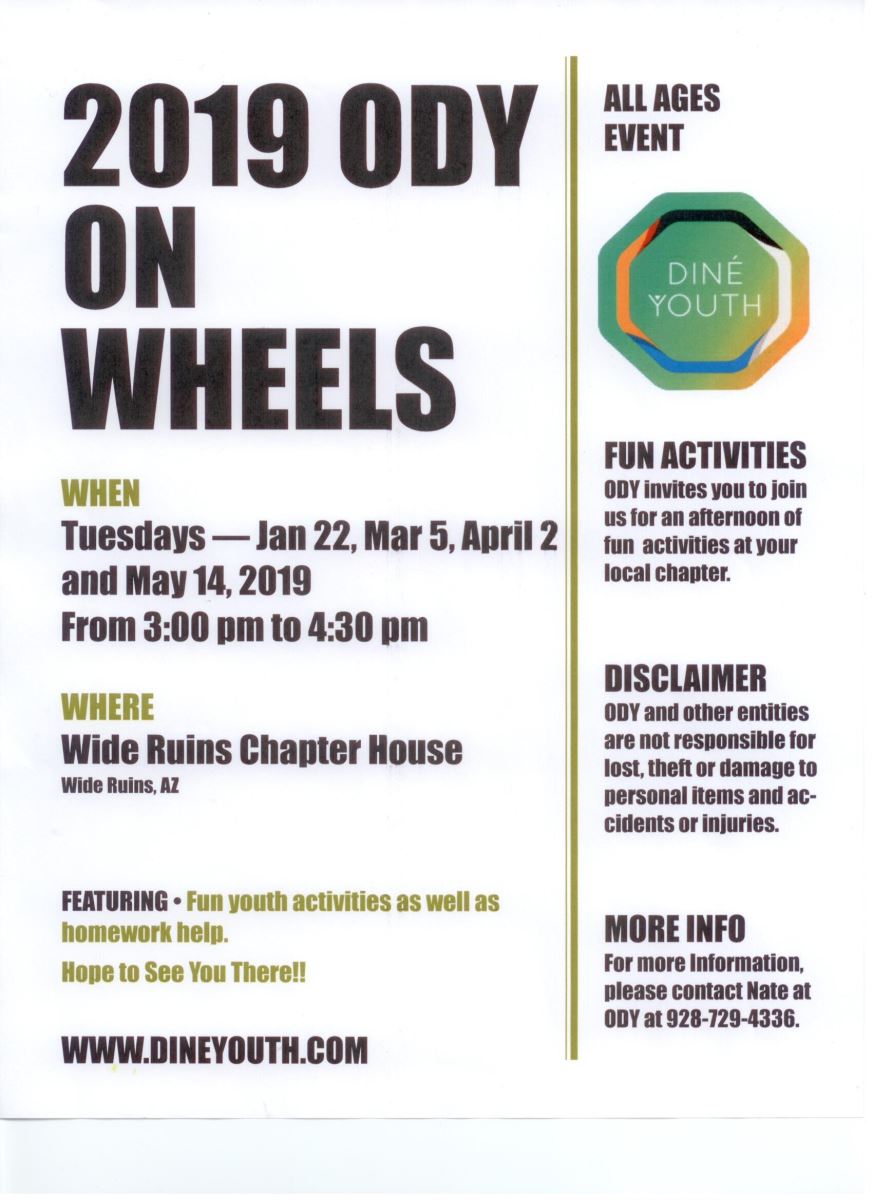 2019 ODY ON WHEELS

WHEN

Tuesdays — Jan 22, Mar 5, April 2 and May 14, 2019

From 3:00 pm to 4:30 pm

WHERE

Wide Ruins Chapter House

Wide Ruins, AZ

FEATURING • Fun youth activities as well as homework help.

Hope to See You There!!

WWW.DINEYOUTH.COM

ALL AGES EVENT

DINÉ YOUTH

FUN ACTIVITIES

ODY invites you to join us for an afternoon of fun activities at your local chapter.

DISCLAIMER

ODY and other entities are not responsible for lost, theft or damage to personal items and accidents or injuries.

MORE INFO

For more Information, please contact Nate at ODY at 928-729-4336.